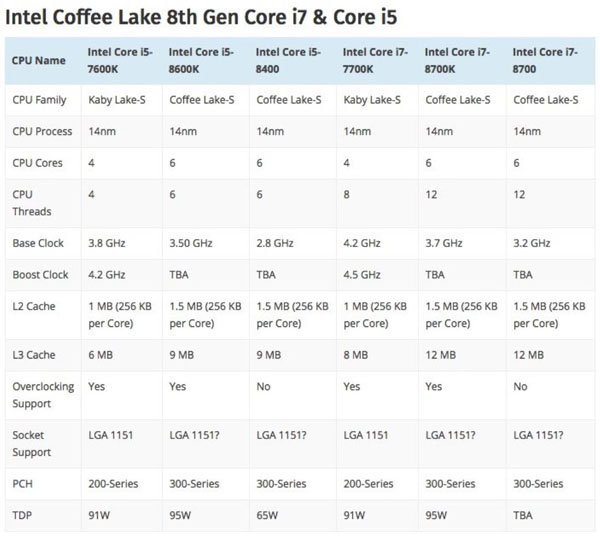 Intel Coffee Lake 8th Gen Core i7 & Core i5

| CPU Name | Intel Core i5-7600K | Intel Core i5-8600K | Intel Core i5-8400 | Intel Core i7-7700K | Intel Core i7-8700K | Intel Core i7-8700 |
|---|---|---|---|---|---|---|
| CPU Family | Kaby Lake-S | Coffee Lake-S | Coffee Lake-S | Kaby Lake-S | Coffee Lake-S | Coffee Lake-S |
| CPU Process | 14nm | 14nm | 14nm | 14nm | 14nm | 14nm |
| CPU Cores | 4 | 6 | 6 | 4 | 6 | 6 |
| CPU Threads | 4 | 6 | 6 | 8 | 12 | 12 |
| Base Clock | 3.8 GHz | 3.50 GHz | 2.8 GHz | 4.2 GHz | 3.7 GHz | 3.2 GHz |
| Boost Clock | 4.2 GHz | TBA | TBA | 4.5 GHz | TBA | TBA |
| L2 Cache | 1 MB (256 KB per Core) | 1.5 MB (256 KB per Core) | 1.5 MB (256 KB per Core) | 1 MB (256 KB per Core) | 1.5 MB (256 KB per Core) | 1.5 MB (256 KB per Core) |
| L3 Cache | 6 MB | 9 MB | 9 MB | 8 MB | 12 MB | 12 MB |
| Overclocking Support | Yes | Yes | No | Yes | Yes | No |
| Socket Support | LGA 1151 | LGA 1151? | LGA 1151? | LGA 1151 | LGA 1151? | LGA 1151? |
| PCH | 200-Series | 300-Series | 300-Series | 200-Series | 300-Series | 300-Series |
| TDP | 91W | 95W | 65W | 91W | 95W | TBA |